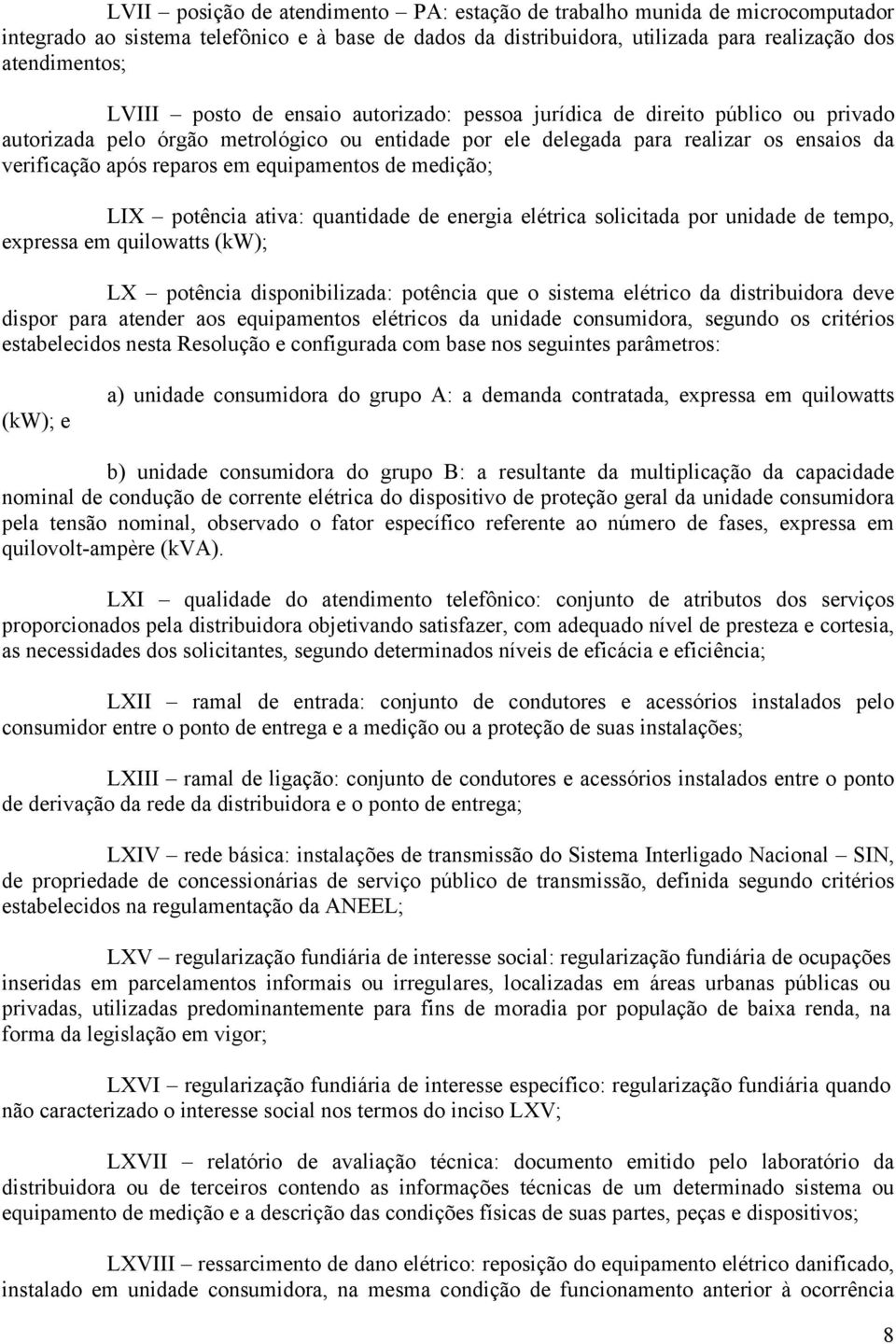 LVII – posição de atendimento – PA: estação de trabalho munida de microcomputador integrado ao sistema telefônico e à base de dados da distribuidora, utilizada para realização dos atendimentos;

LVIII – posto de ensaio autorizado: pessoa jurídica de direito público ou privado autorizada pelo órgão metrológico ou entidade por ele delegada para realizar os ensaios da verificação após reparos em equipamentos de medição;

LIX – potência ativa: quantidade de energia elétrica solicitada por unidade de tempo, expressa em quilowatts (kW);

LX – potência disponibilizada: potência que o sistema elétrico da distribuidora deve dispor para atender aos equipamentos elétricos da unidade consumidora, segundo os critérios estabelecidos nesta Resolução e configurada com base nos seguintes parâmetros:

a) unidade consumidora do grupo A: a demanda contratada, expressa em quilowatts (kW); e

b) unidade consumidora do grupo B: a resultante da multiplicação da capacidade nominal de condução de corrente elétrica do dispositivo de proteção geral da unidade consumidora pela tensão nominal, observado o fator específico referente ao número de fases, expressa em quilovolt-ampère (kVA).

LXI – qualidade do atendimento telefônico: conjunto de atributos dos serviços proporcionados pela distribuidora objetivando satisfazer, com adequado nível de presteza e cortesia, as necessidades dos solicitantes, segundo determinados níveis de eficácia e eficiência;

LXII – ramal de entrada: conjunto de condutores e acessórios instalados pelo consumidor entre o ponto de entrega e a medição ou a proteção de suas instalações;

LXIII – ramal de ligação: conjunto de condutores e acessórios instalados entre o ponto de derivação da rede da distribuidora e o ponto de entrega;

LXIV – rede básica: instalações de transmissão do Sistema Interligado Nacional – SIN, de propriedade de concessionárias de serviço público de transmissão, definida segundo critérios estabelecidos na regulamentação da ANEEL;

LXV – regularização fundiária de interesse social: regularização fundiária de ocupações inseridas em parcelamentos informais ou irregulares, localizadas em áreas urbanas públicas ou privadas, utilizadas predominantemente para fins de moradia por população de baixa renda, na forma da legislação em vigor;

LXVI – regularização fundiária de interesse específico: regularização fundiária quando não caracterizado o interesse social nos termos do inciso LXV;

LXVII – relatório de avaliação técnica: documento emitido pelo laboratório da distribuidora ou de terceiros contendo as informações técnicas de um determinado sistema ou equipamento de medição e a descrição das condições físicas de suas partes, peças e dispositivos;

LXVIII – ressarcimento de dano elétrico: reposição do equipamento elétrico danificado, instalado em unidade consumidora, na mesma condição de funcionamento anterior à ocorrência

8